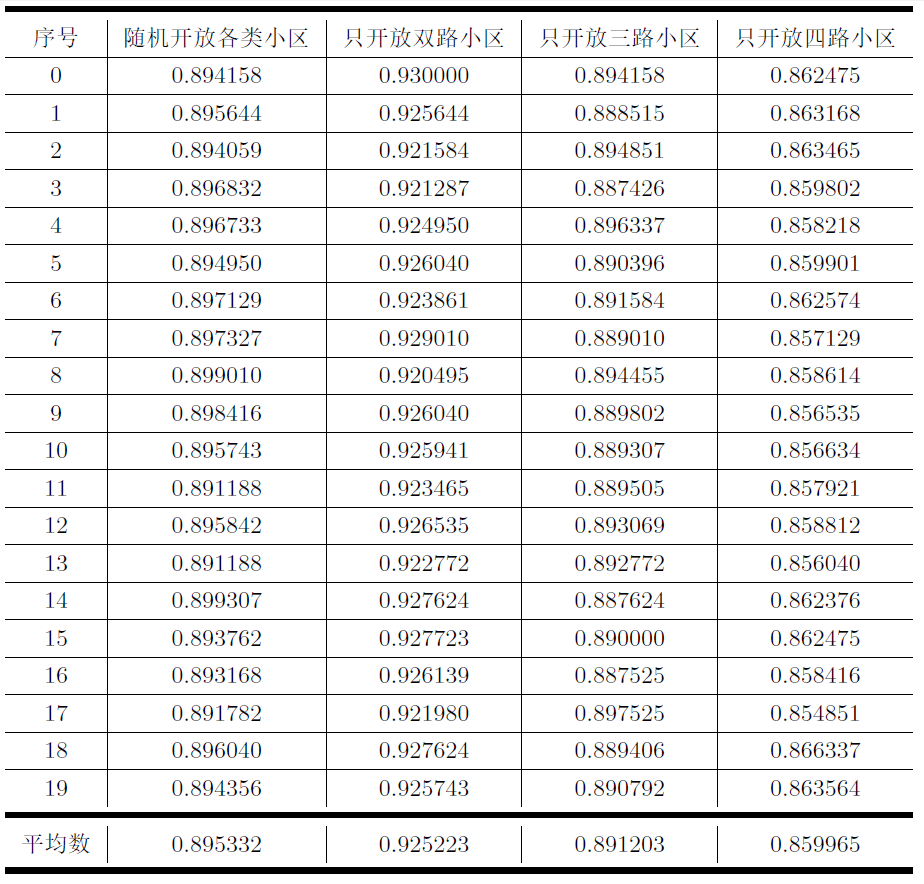 | 序号 | 随机开放各类小区 | 只开放双路小区 | 只开放三路小区 | 只开放四路小区 |
|---|---|---|---|---|
| 0 | 0.894158 | 0.930000 | 0.894158 | 0.862475 |
| 1 | 0.895644 | 0.925644 | 0.888515 | 0.863168 |
| 2 | 0.894059 | 0.921584 | 0.894851 | 0.863465 |
| 3 | 0.896832 | 0.921287 | 0.887426 | 0.859802 |
| 4 | 0.896733 | 0.924950 | 0.896337 | 0.858218 |
| 5 | 0.894950 | 0.926040 | 0.890396 | 0.859901 |
| 6 | 0.897129 | 0.923861 | 0.891584 | 0.862574 |
| 7 | 0.897327 | 0.929010 | 0.889010 | 0.857129 |
| 8 | 0.899010 | 0.920495 | 0.894455 | 0.858614 |
| 9 | 0.898416 | 0.926040 | 0.889802 | 0.856535 |
| 10 | 0.895743 | 0.925941 | 0.889307 | 0.856634 |
| 11 | 0.891188 | 0.923465 | 0.889505 | 0.857921 |
| 12 | 0.895842 | 0.926535 | 0.893069 | 0.858812 |
| 13 | 0.891188 | 0.922772 | 0.892772 | 0.856040 |
| 14 | 0.899307 | 0.927624 | 0.887624 | 0.862376 |
| 15 | 0.893762 | 0.927723 | 0.890000 | 0.862475 |
| 16 | 0.893168 | 0.926139 | 0.887525 | 0.858416 |
| 17 | 0.891782 | 0.921980 | 0.897525 | 0.854851 |
| 18 | 0.896040 | 0.927624 | 0.889406 | 0.866337 |
| 19 | 0.894356 | 0.925743 | 0.890792 | 0.863564 |
| 平均数 | 0.895332 | 0.925223 | 0.891203 | 0.859965 |